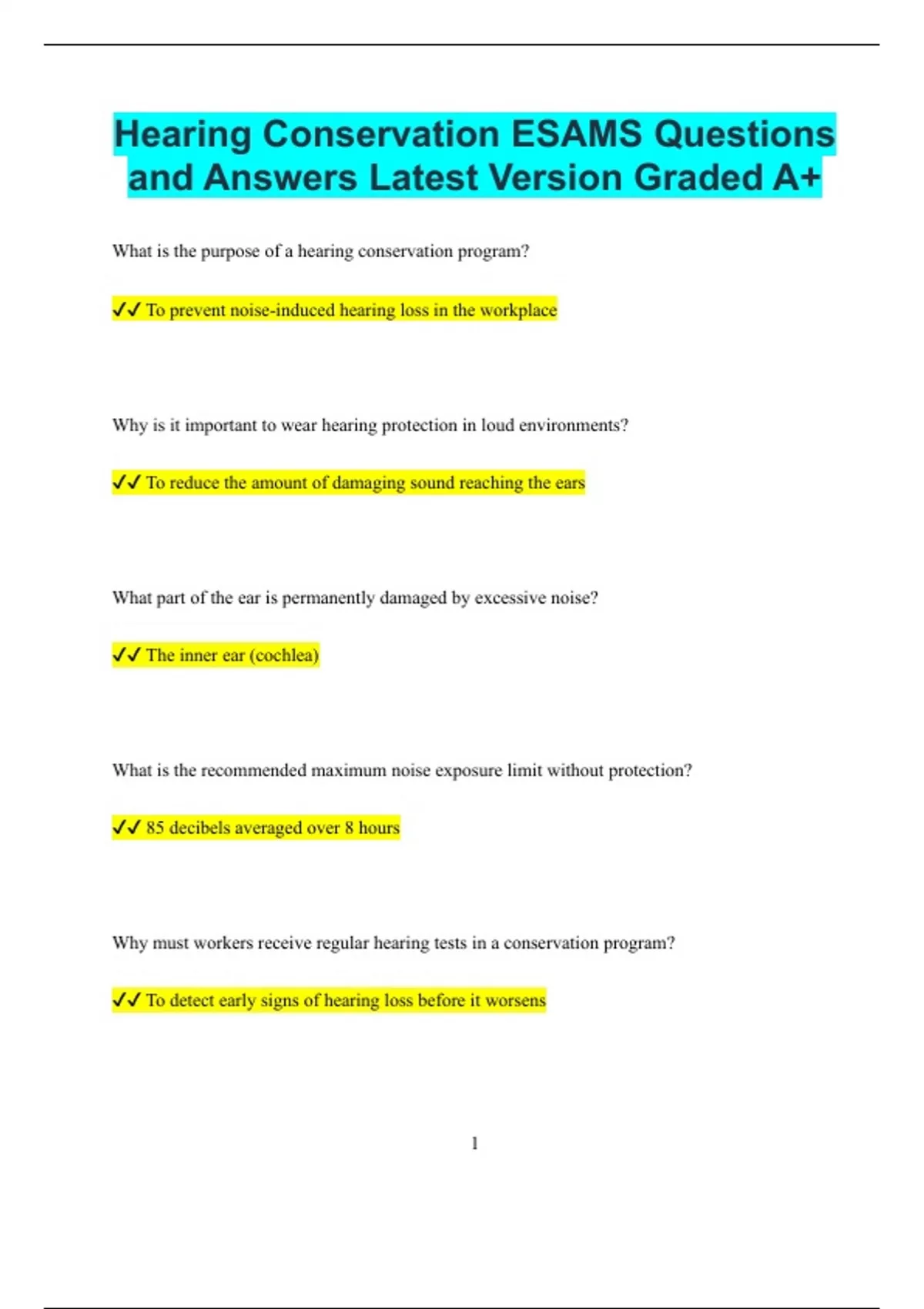 Hearing Conservation ESAMS Questions and Answers Latest Version Graded A+

What is the purpose of a hearing conservation program?

✔✔ To prevent noise-induced hearing loss in the workplace

Why is it important to wear hearing protection in loud environments?

✔✔ To reduce the amount of damaging sound reaching the ears

What part of the ear is permanently damaged by excessive noise?

✔✔ The inner ear (cochlea)

What is the recommended maximum noise exposure limit without protection?

✔✔ 85 decibels averaged over 8 hours

Why must workers receive regular hearing tests in a conservation program?

✔✔ To detect early signs of hearing loss before it worsens

1